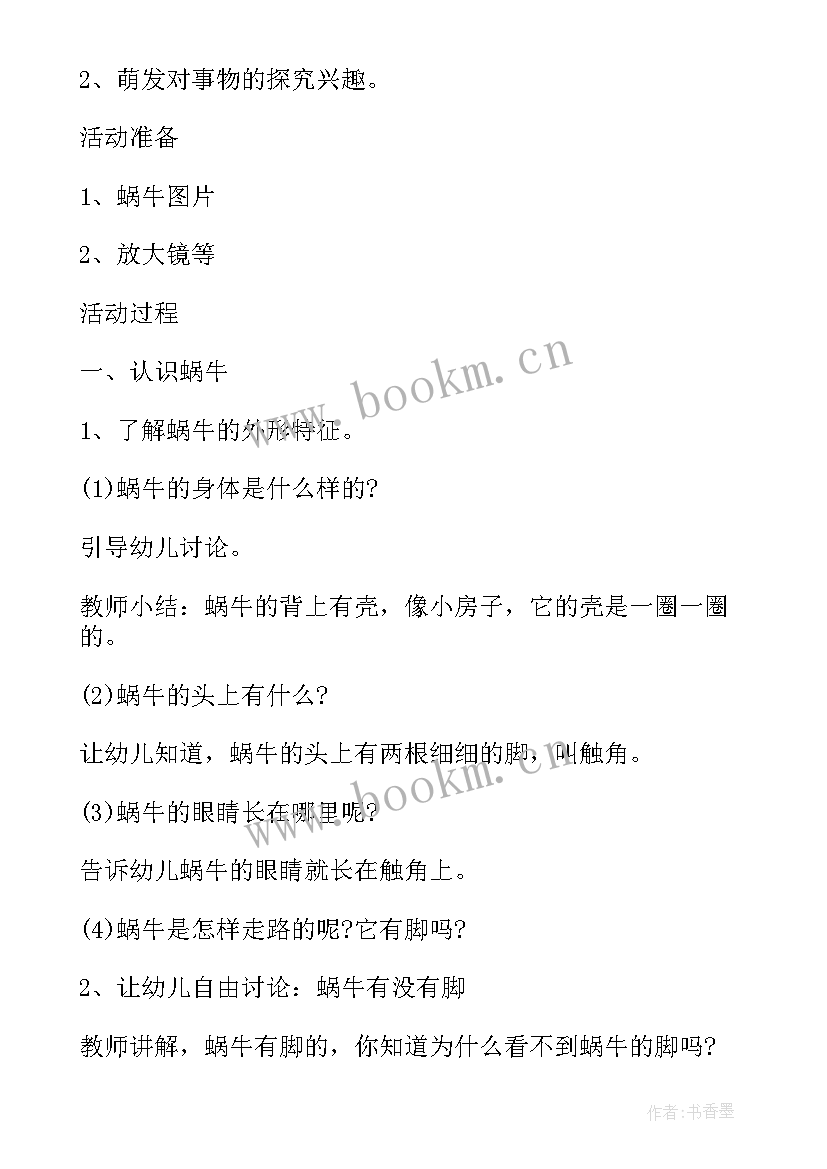 2、萌发对事物的探究兴趣。

活动准备

1、蜗牛图片

2、放大镜等

活动过程

一、认识蜗牛

1、了解蜗牛的外形特征。

(1)蜗牛的身体是什么样的?

引导幼儿讨论。

教师小结：蜗牛的背上有壳，像小房子，它的壳是一圈一圈的。

(2)蜗牛的头上有什么?

让幼儿知道，蜗牛的头上有两根细细的脚，叫触角。

(3)蜗牛的眼睛长在哪里呢?

告诉幼儿蜗牛的眼睛就长在触角上。

(4)蜗牛是怎样走路的呢?它有脚吗?

2、让幼儿自由讨论：蜗牛有没有脚

教师讲解，蜗牛有脚的，你知道为什么看不到蜗牛的脚吗?

www.bookm.cn

www.bookm.cn

作者：书香墨